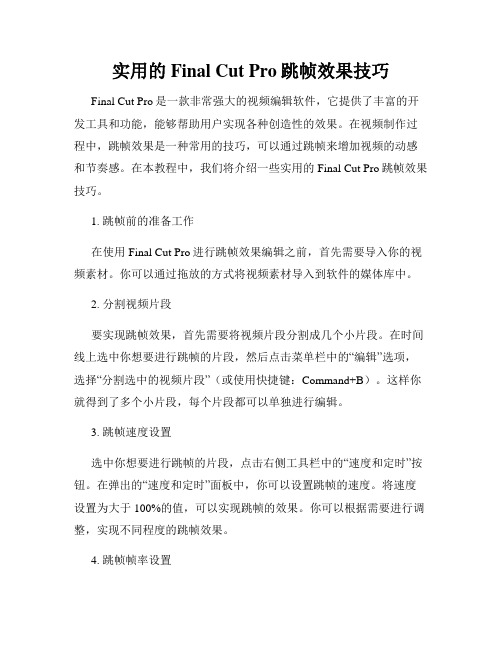 实用的 Final Cut Pro 跳帧效果技巧

Final Cut Pro 是一款非常强大的视频编辑软件，它提供了丰富的开发工具和功能，能够帮助用户实现各种创造性的效果。在视频制作过程中，跳帧效果是一种常用的技巧，可以通过跳帧来增加视频的动感和节奏感。在本教程中，我们将介绍一些实用的 Final Cut Pro 跳帧效果技巧。

1. 跳帧前的准备工作

在使用 Final Cut Pro 进行跳帧效果编辑之前，首先需要导入你的视频素材。你可以通过拖放的方式将视频素材导入到软件的媒体库中。

2. 分割视频片段

要实现跳帧效果，首先需要将视频片段分割成几个小片段。在时间线上选中你想要进行跳帧的片段，然后点击菜单栏中的“编辑”选项，选择“分割选中的视频片段”（或使用快捷键：Command+B）。这样你就得到了多个小片段，每个片段都可以单独进行编辑。

3. 跳帧速度设置

选中你想要进行跳帧的片段，点击右侧工具栏中的“速度和定时”按钮。在弹出的“速度和定时”面板中，你可以设置跳帧的速度。将速度设置为大于 100%的值，可以实现跳帧的效果。你可以根据需要进行调整，实现不同程度的跳帧效果。

4. 跳帧帧率设置